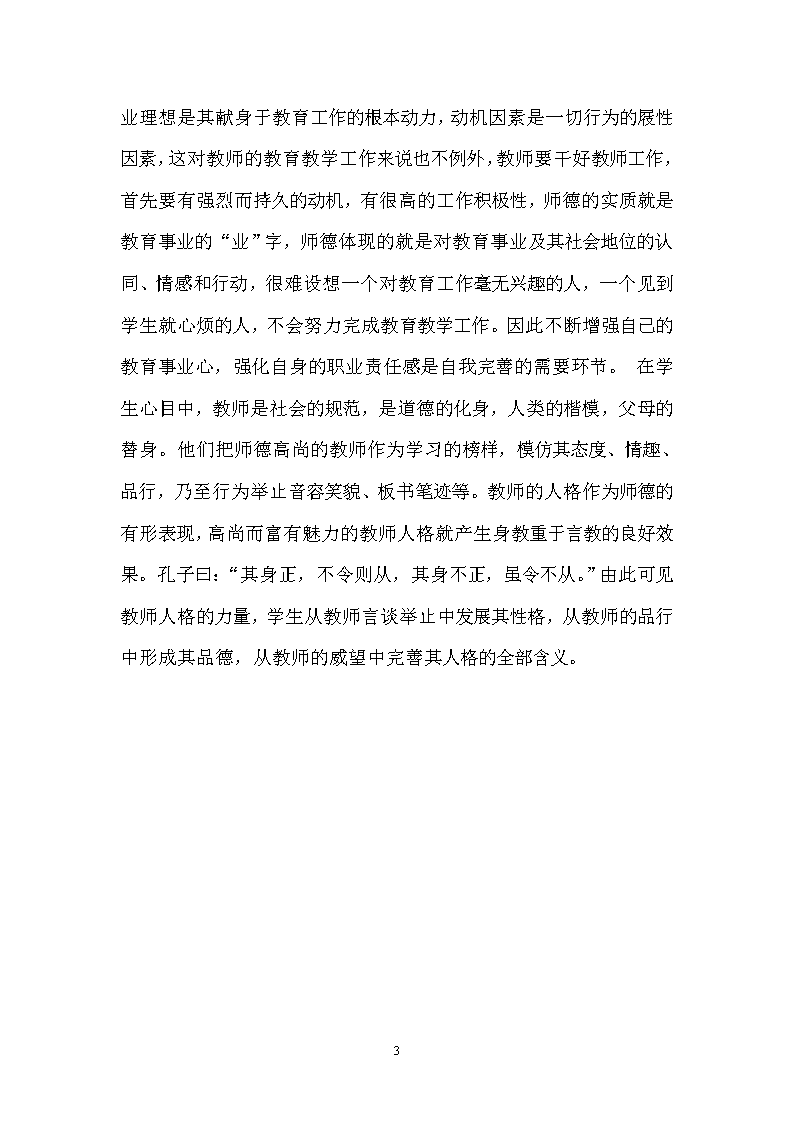 业理想是其献身于教育工作的根本动力，动机因素是一切行为的展性因素，这对教师的教育教学工作来说也不例外，教师要干好教师工作，首先要有强烈而持久的动机，有很高的工作积极性，师德的实质就是教育事业的“业”字，师德体现的就是对教育事业及其社会地位的认同、情感和行动，很难设想一个对教育工作毫无兴趣的人，一个见到学生就心烦的人，不会努力完成教育教学工作。因此不断增强自己的教育事业心，强化自身的职业责任感是自我完善的需要环节。 在学生心目中，教师是社会的规范，是道德的化身，人类的楷模，父母的替身。他们把师德高尚的教师作为学习的榜样，模仿其态度、情趣、品行，乃至行为举止音容笑貌、板书笔迹等。教师的人格作为师德的有形表现，高尚而富有魅力的教师人格就产生身教重于言教的良好效果。孔子曰：“其身正，不令则从，其身不正，虽令不从。”由此可见教师人格的力量，学生从教师言谈举止中发展其性格，从教师的品行中形成其品德，从教师的威望中完善其人格的全部含义。

3